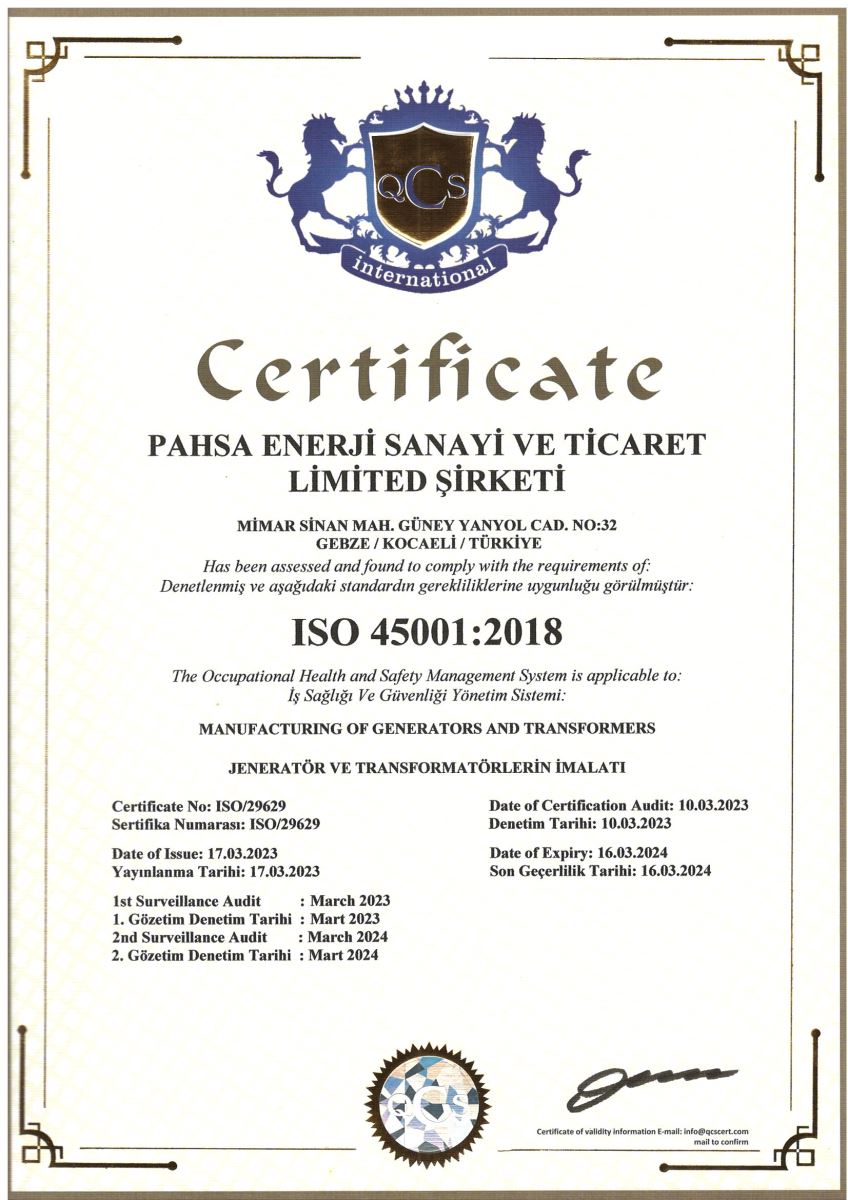 QCS

international

Certificate

PAHSA ENERJİ SANAYİ VE TİCARET LİMİTED ŞİRKETİ

MİMAR SİNAN MAH. GÜNEY YANYOL CAD. NO:32
GEBZE / KOCAELİ / TÜRKİYE
Has been assessed and found to comply with the requirements of:
Denetlenmiş ve aşağıdaki standardın gerekliliklerine uygunluğu görülmüştür:

ISO 45001:2018

The Occupational Health and Safety Management System is applicable to:
İş Sağlığı Ve Güvenliği Yönetim Sistemi:

MANUFACTURING OF GENERATORS AND TRANSFORMERS

JENERATÖR VE TRANSFORMATÖRLERİN İMALATI

Certificate No: ISO/29629
Sertifika Numarası: ISO/29629

Date of Issue: 17.03.2023
Yayınlanma Tarihi: 17.03.2023

1st Surveillance Audit : March 2023
1. Gözetim Denetim Tarihi : Mart 2023
2nd Surveillance Audit : March 2024
2. Gözetim Denetim Tarihi : Mart 2024

Date of Certification Audit: 10.03.2023
Denetim Tarihi: 10.03.2023

Date of Expiry: 16.03.2024
Son Geçerlilik Tarihi: 16.03.2024

QCS

Certificate of validity information E-mail: info@qcscert.com mail to confirm